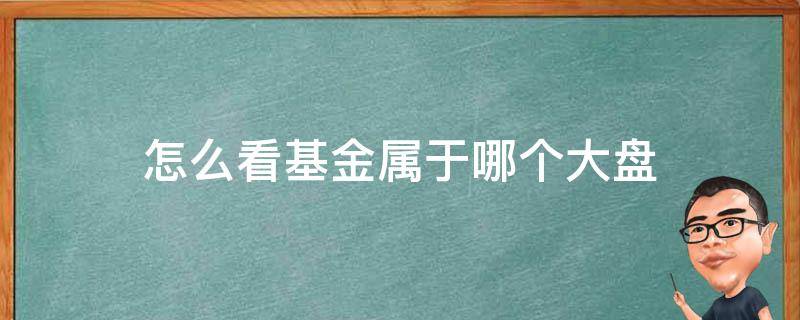 怎么看基金属于哪个大盘